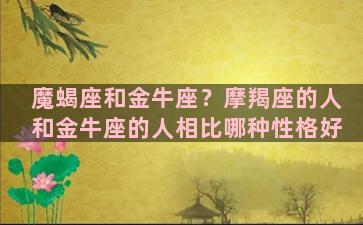 魔蝎座和金牛座？摩羯座的人和金牛座的人相比哪种性格好